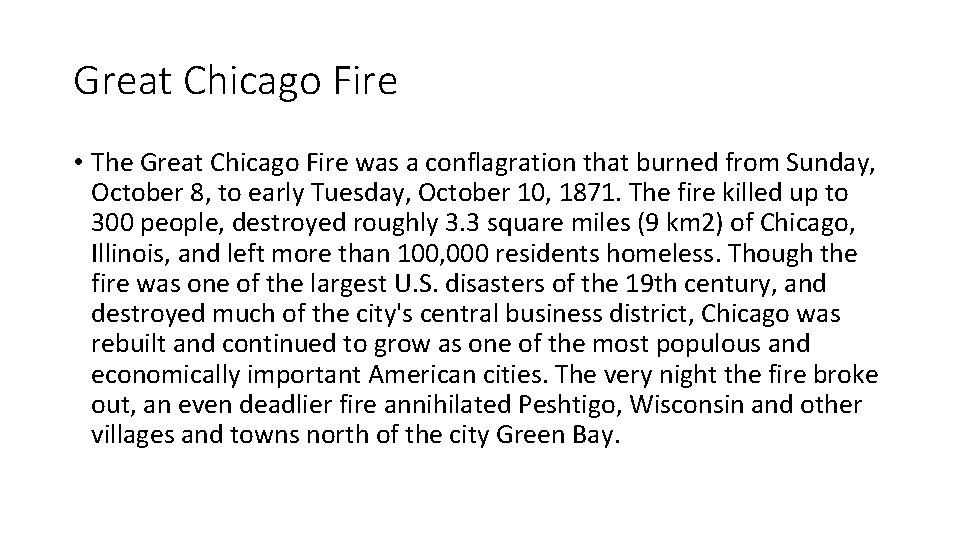 Great Chicago Fire

• The Great Chicago Fire was a conflagration that burned from Sunday, October 8, to early Tuesday, October 10, 1871. The fire killed up to 300 people, destroyed roughly 3.3 square miles (9 km2) of Chicago, Illinois, and left more than 100,000 residents homeless. Though the fire was one of the largest U.S. disasters of the 19th century, and destroyed much of the city's central business district, Chicago was rebuilt and continued to grow as one of the most populous and economically important American cities. The very night the fire broke out, an even deadlier fire annihilated Peshtigo, Wisconsin and other villages and towns north of the city Green Bay.